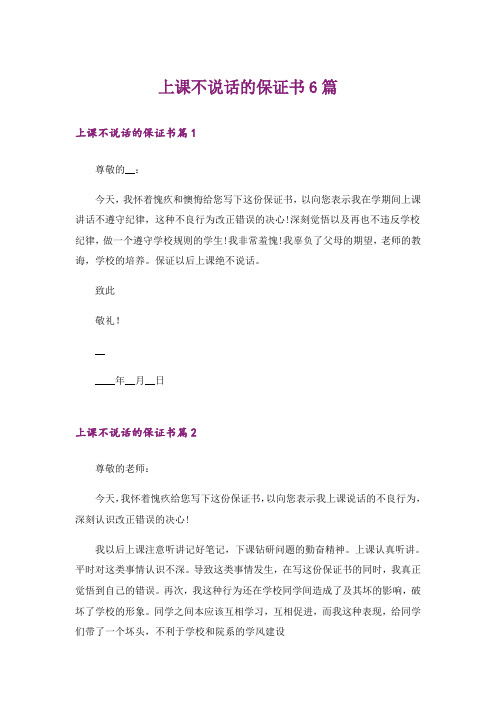 上课不说话的保证书6篇

上课不说话的保证书篇1

尊敬的__：

今天，我怀着愧疚和懊悔给您写下这份保证书，以向您表示我在学期间上课讲话不遵守纪律，这种不良行为改正错误的决心!深刻觉悟以及再也不违反学校纪律，做一个遵守学校规则的学生!我非常羞愧!我辜负了父母的期望，老师的教诲，学校的培养。保证以后上课绝不说话。

致此

敬礼!

__

____年__月__日

上课不说话的保证书篇2

尊敬的老师：

今天，我怀着愧疚给您写下这份保证书，以向您表示我上课说话的不良行为，深刻认识改正错误的决心!

我以后上课注意听讲记好笔记，下课钻研问题的勤奋精神。上课认真听讲。平时对这类事情认识不深。导致这类事情发生，在写这份保证书的同时，我真正觉悟到自己的错误。再次，我这种行为还在学校同学间造成了及其坏的影响，破坏了学校的形象。同学之间本应该互相学习，互相促进，而我这种表现，给同学们带了一个坏头，不利于学校和院系的学风建设